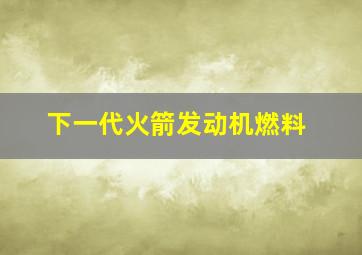 下一代火箭发动机燃料